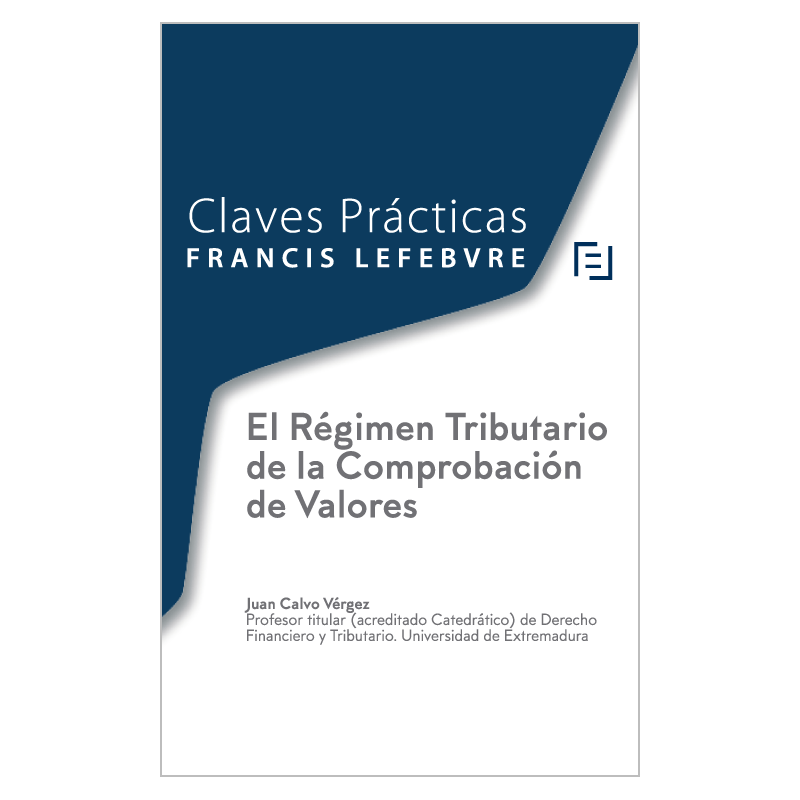 Claves Prácticas
FRANCIS LEFEBVRE

El Régimen Tributario de la Comprobación de Valores

Juan Calvo Vérgez
Profesor titular (acreditado Catedrático) de Derecho Financiero y Tributario. Universidad de Extremadura